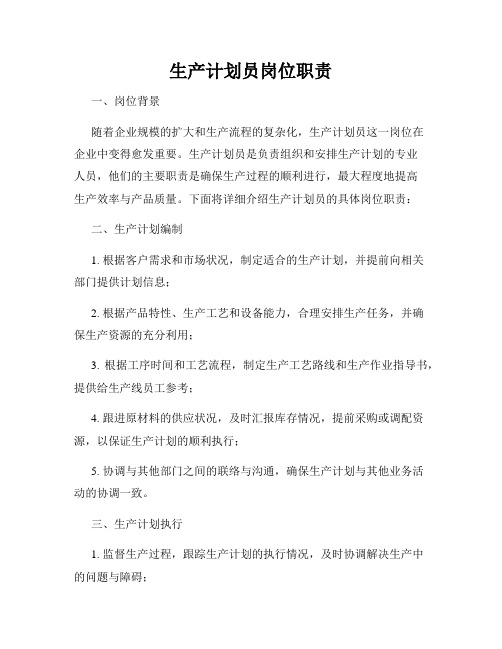 生产计划员岗位职责

一、岗位背景

随着企业规模的扩大和生产流程的复杂化，生产计划员这一岗位在企业中变得愈发重要。生产计划员是负责组织和安排生产计划的专业人员，他们的主要职责是确保生产过程的顺利进行，最大程度地提高生产效率与产品质量。下面将详细介绍生产计划员的具体岗位职责：

二、生产计划编制

1. 根据客户需求和市场状况，制定适合的生产计划，并提前向相关部门提供计划信息；

2. 根据产品特性、生产工艺和设备能力，合理安排生产任务，并确保生产资源的充分利用；

3. 根据工序时间和工艺流程，制定生产工艺路线和生产作业指导书，提供给生产线员工参考；

4. 跟进原材料的供应状况，及时汇报库存情况，提前采购或调配资源，以保证生产计划的顺利执行；

5. 协调与其他部门之间的联络与沟通，确保生产计划与其他业务活动的协调一致。

三、生产计划执行

1. 监督生产过程，跟踪生产计划的执行情况，及时协调解决生产中的问题与障碍；